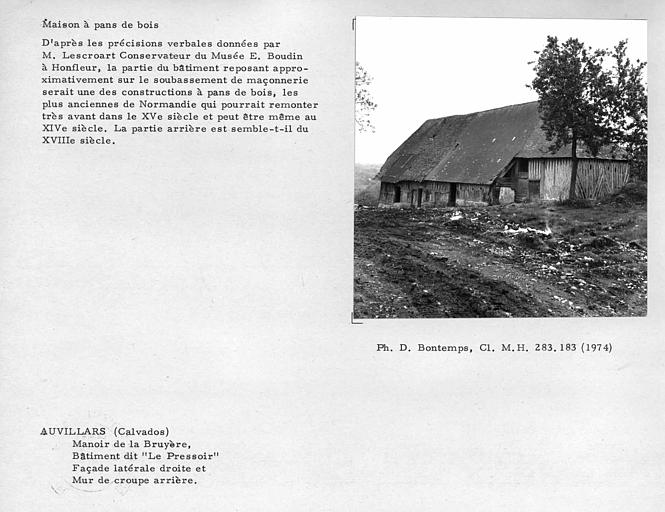 Maison à pans de bois

D'après les précisions verbales données par M. Lescroart Conservateur du Musée E. Boudin à Honfleur, la partie du bâtiment reposant approximativement sur le soubassement de maçonnerie serait une des constructions à pans de bois, les plus anciennes de Normandie qui pourrait remonter très avant dans le XVe siècle et peut être même au XIVe siècle. La partie arrière est semble-t-il du XVIIIe siècle.

Ph. D. Bontemps, Cl. M.H. 283.183 (1974)

AUVILLARS (Calvados)
Manoir de la Bruyère,
Bâtiment dit "Le Pressoir"
Façade latérale droite et
Mur de croupe arrière.